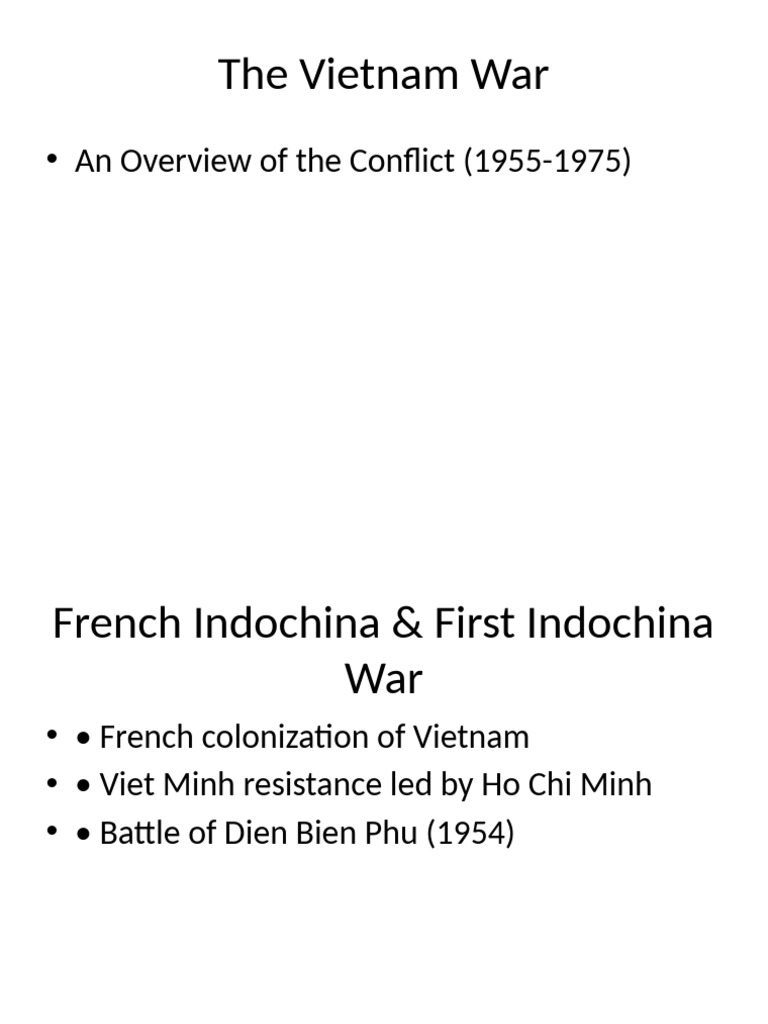 The Vietnam War

• An Overview of the Conflict (1955-1975)

French Indochina & First Indochina War

• • French colonization of Vietnam
• • Viet Minh resistance led by Ho Chi Minh
• • Battle of Dien Bien Phu (1954)